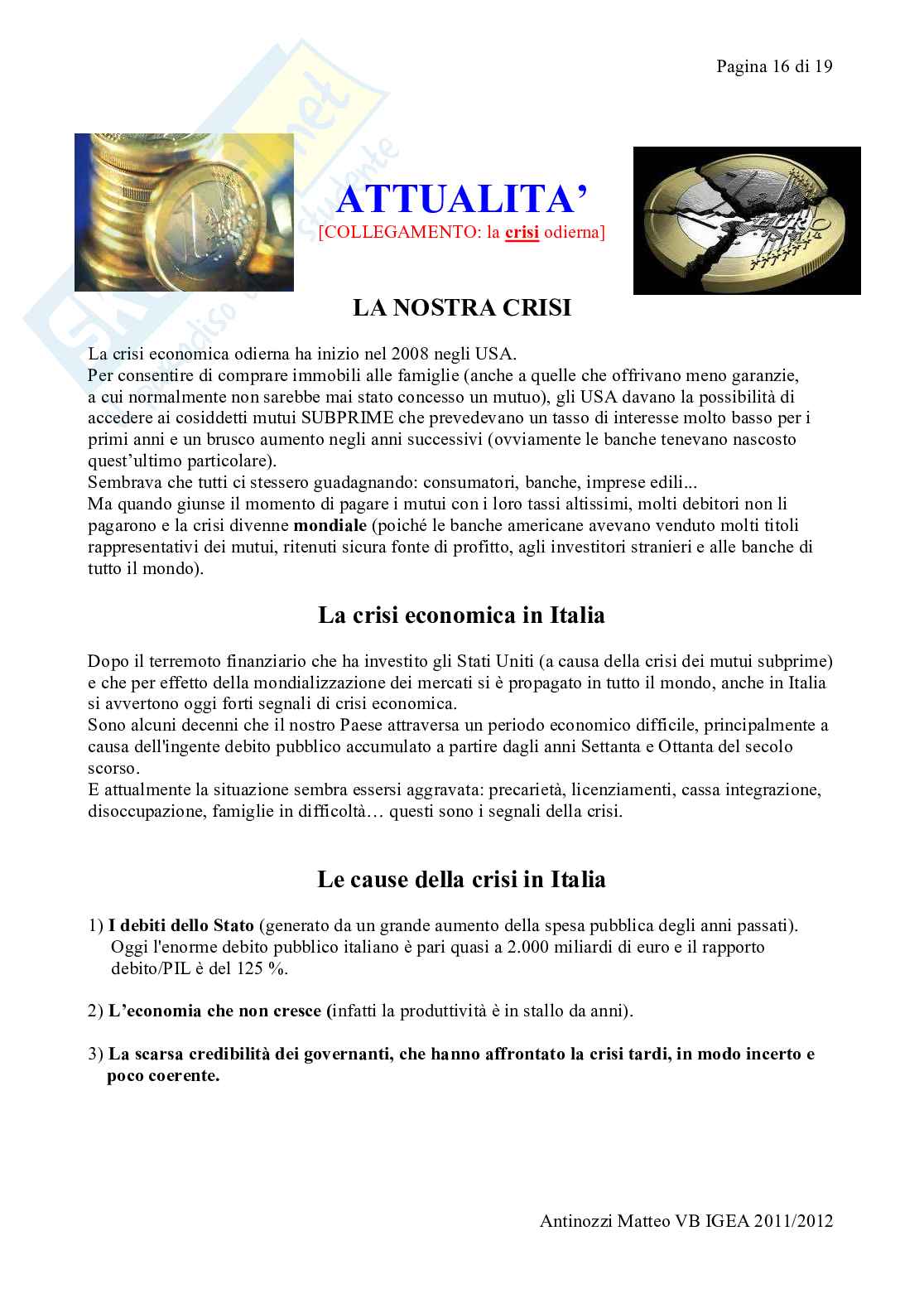 Pagina 16 di 19

ATTUALITA'
[COLLEGAMENTO: la crisi odierna]

LA NOSTRA CRISI

La crisi economica odierna ha inizio nel 2008 negli USA.
Per consentire di comprare immobili alle famiglie (anche a quelle che offrivano meno garanzie, a cui normalmente non sarebbe mai stato concesso un mutuo), gli USA davano la possibilità di accedere ai cosiddetti mutui SUBPRIME che prevedevano un tasso di interesse molto basso per i primi anni e un brusco aumento negli anni successivi (ovviamente le banche tenevano nascosto quest'ultimo particolare).
Sembrava che tutti ci stessero guadagnando: consumatori, banche, imprese edili...
Ma quando giunse il momento di pagare i mutui con i loro tassi altissimi, molti debitori non li pagarono e la crisi divenne mondiale (poiché le banche americane avevano venduto molti titoli rappresentativi dei mutui, ritenuti sicura fonte di profitto, agli investitori stranieri e alle banche di tutto il mondo).

La crisi economica in Italia

Dopo il terremoto finanziario che ha investito gli Stati Uniti (a causa della crisi dei mutui subprime) e che per effetto della mondializzazione dei mercati si è propagato in tutto il mondo, anche in Italia si avvertono oggi forti segnali di crisi economica.
Sono alcuni decenni che il nostro Paese attraversa un periodo economico difficile, principalmente a causa dell'ingente debito pubblico accumulato a partire dagli anni Settanta e Ottanta del secolo scorso.
E attualmente la situazione sembra essersi aggravata: precarietà, licenziamenti, cassa integrazione, disoccupazione, famiglie in difficoltà… questi sono i segnali della crisi.

Le cause della crisi in Italia

1) I debiti dello Stato (generato da un grande aumento della spesa pubblica degli anni passati). Oggi l'enorme debito pubblico italiano è pari quasi a 2.000 miliardi di euro e il rapporto debito/PIL è del 125 %.

2) L'economia che non cresce (infatti la produttività è in stallo da anni).

3) La scarsa credibilità dei governanti, che hanno affrontato la crisi tardi, in modo incerto e poco coerente.

Antinozzi Matteo VB IGEA 2011/2012